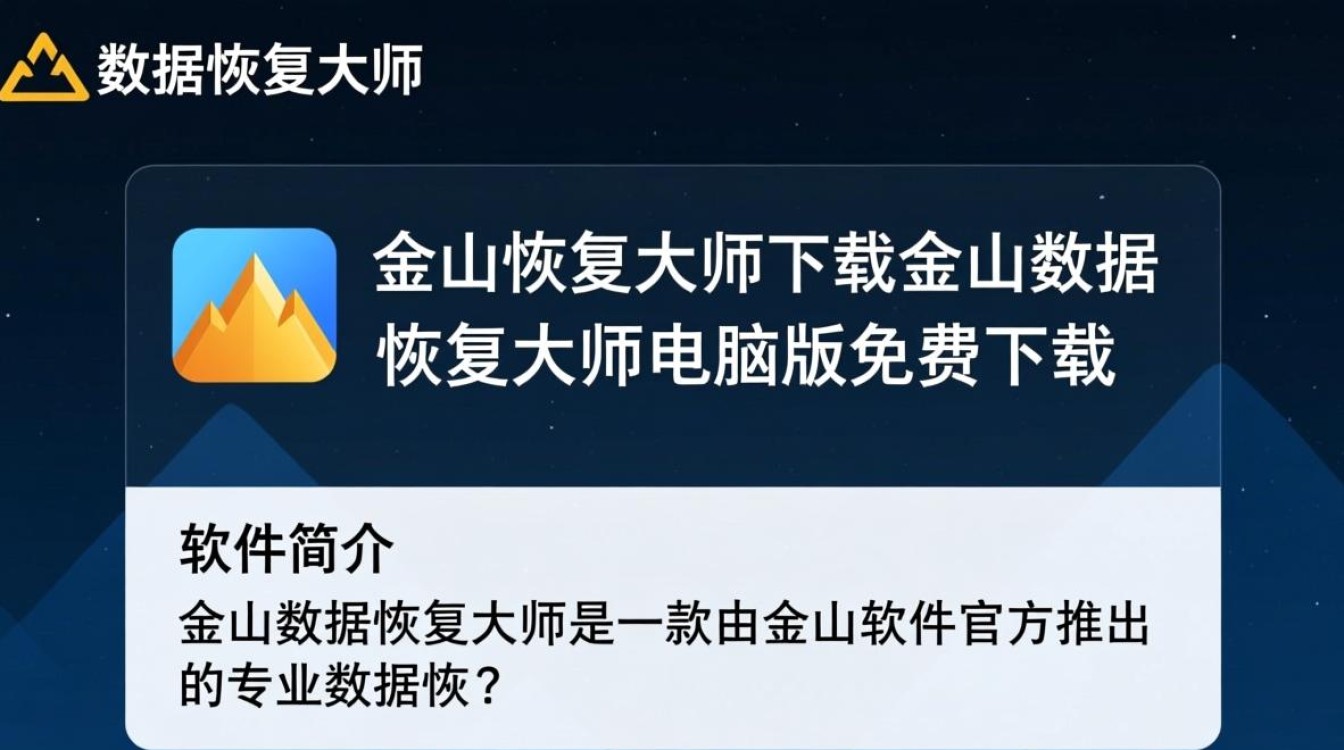 数据恢复大师

金山恢复大师下载金山数据恢复大师电脑版免费下载

软件简介

金山数据恢复大师是一款由金山软件官方推出的专业数据恢？